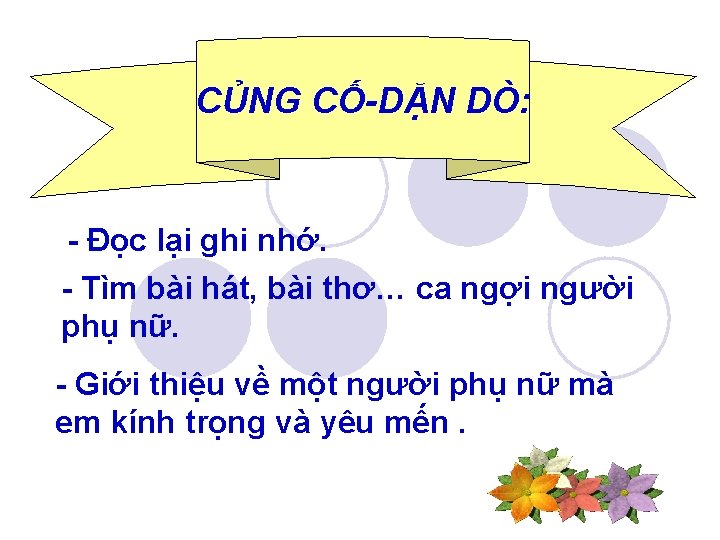 CỦNG CỐ-DẶN DÒ:

- Đọc lại ghi nhớ.

- Tìm bài hát, bài thơ… ca ngợi người phụ nữ.

- Giới thiệu về một người phụ nữ mà em kính trọng và yêu mến .